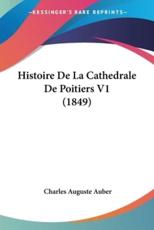 KESSINGER'S RARE REPRINTS

Histoire De La Cathedrale De Poitiers V1 (1849)

Charles Auguste Auber